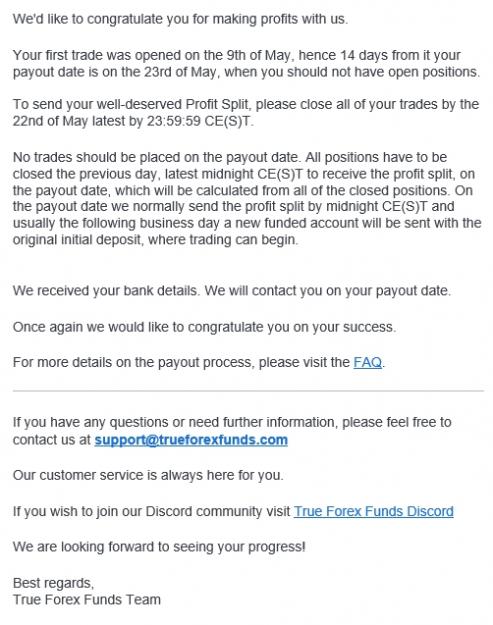 We'd like to congratulate you for making profits with us.

Your first trade was opened on the 9th of May, hence 14 days from it your payout date is on the 23rd of May, when you should not have open positions.

To send your well-deserved Profit Split, please close all of your trades by the 22nd of May latest by 23:59:59 CE(S)T.

No trades should be placed on the payout date. All positions have to be closed the previous day, latest midnight CE(S)T to receive the profit split, on the payout date, which will be calculated from all of the closed positions. On the payout date we normally send the profit split by midnight CE(S)T and usually the following business day a new funded account will be sent with the original initial deposit, where trading can begin.

We received your bank details. We will contact you on your payout date.

Once again we would like to congratulate you on your success.

For more details on the payout process, please visit the FAQ.

If you have any questions or need further information, please feel free to contact us at support@trueforexfunds.com

Our customer service is always here for you.

If you wish to join our Discord community visit True Forex Funds Discord

We are looking forward to seeing your progress!

Best regards,
True Forex Funds Team